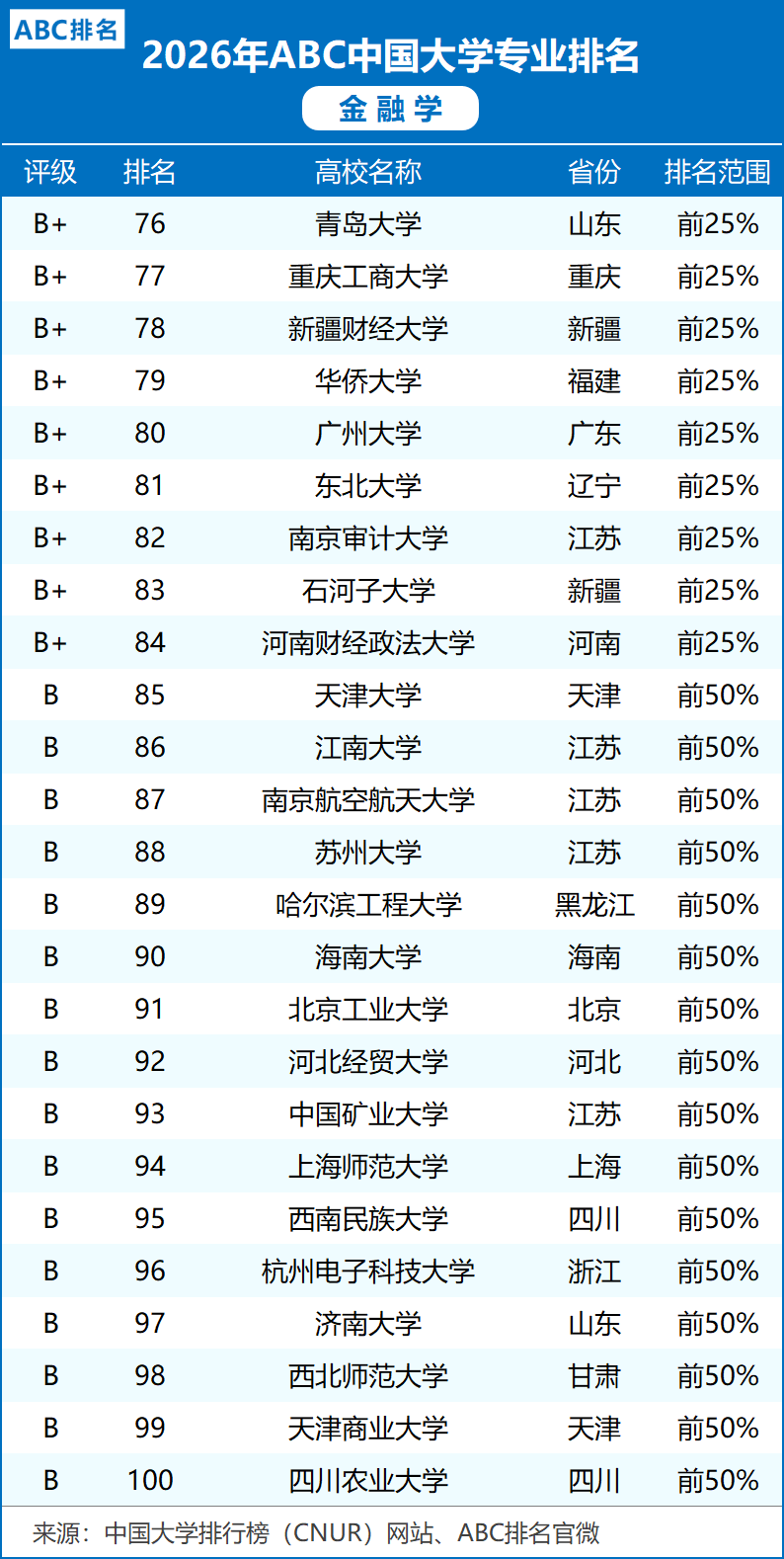 ABC排名

2026年ABC中国大学专业排名

金融学

| 评级 | 排名 | 高校名称 | 省份 | 排名范围 |
|---|---|---|---|---|
| B+ | 76 | 青岛大学 | 山东 | 前25% |
| B+ | 77 | 重庆工商大学 | 重庆 | 前25% |
| B+ | 78 | 新疆财经大学 | 新疆 | 前25% |
| B+ | 79 | 华侨大学 | 福建 | 前25% |
| B+ | 80 | 广州大学 | 广东 | 前25% |
| B+ | 81 | 东北大学 | 辽宁 | 前25% |
| B+ | 82 | 南京审计大学 | 江苏 | 前25% |
| B+ | 83 | 石河子大学 | 新疆 | 前25% |
| B+ | 84 | 河南财经政法大学 | 河南 | 前25% |
| B | 85 | 天津大学 | 天津 | 前50% |
| B | 86 | 江南大学 | 江苏 | 前50% |
| B | 87 | 南京航空航天大学 | 江苏 | 前50% |
| B | 88 | 苏州大学 | 江苏 | 前50% |
| B | 89 | 哈尔滨工程大学 | 黑龙江 | 前50% |
| B | 90 | 海南大学 | 海南 | 前50% |
| B | 91 | 北京工业大学 | 北京 | 前50% |
| B | 92 | 河北经贸大学 | 河北 | 前50% |
| B | 93 | 中国矿业大学 | 江苏 | 前50% |
| B | 94 | 上海师范大学 | 上海 | 前50% |
| B | 95 | 西南民族大学 | 四川 | 前50% |
| B | 96 | 杭州电子科技大学 | 浙江 | 前50% |
| B | 97 | 济南大学 | 山东 | 前50% |
| B | 98 | 西北师范大学 | 甘肃 | 前50% |
| B | 99 | 天津商业大学 | 天津 | 前50% |
| B | 100 | 四川农业大学 | 四川 | 前50% |

来源：中国大学排行榜（CNUR）网站、ABC排名官微